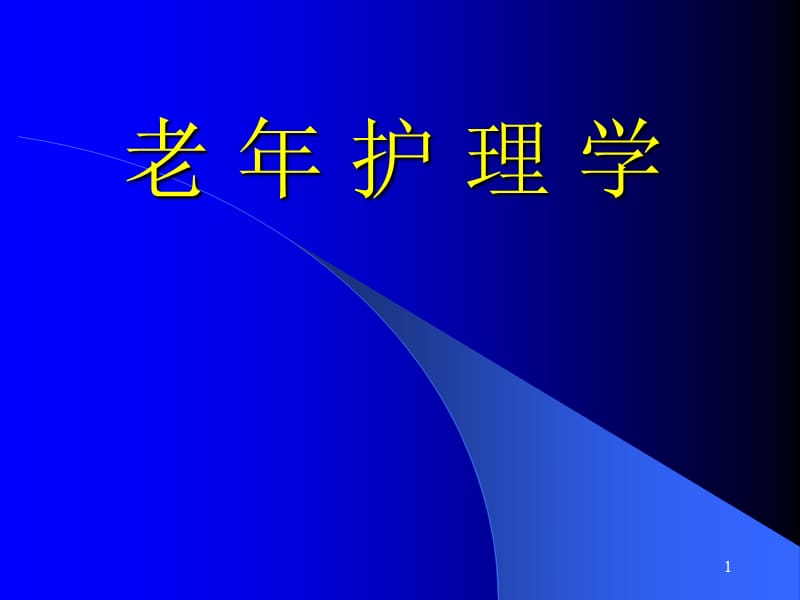 老 年 护 理 学

1